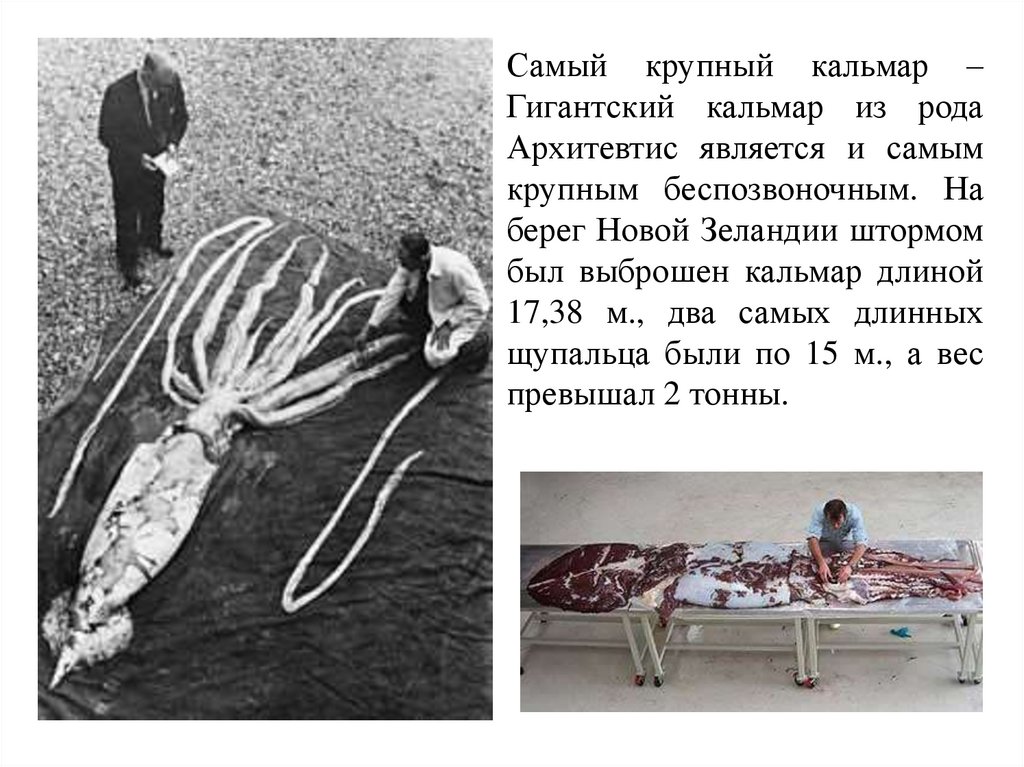 Самый крупный кальмар – Гигантский кальмар из рода Архитевтис является и самым крупным беспозвоночным. На берег Новой Зеландии штормом был выброшен кальмар длиной 17,38 м., два самых длинных щупальца были по 15 м., а вес превышал 2 тонны.